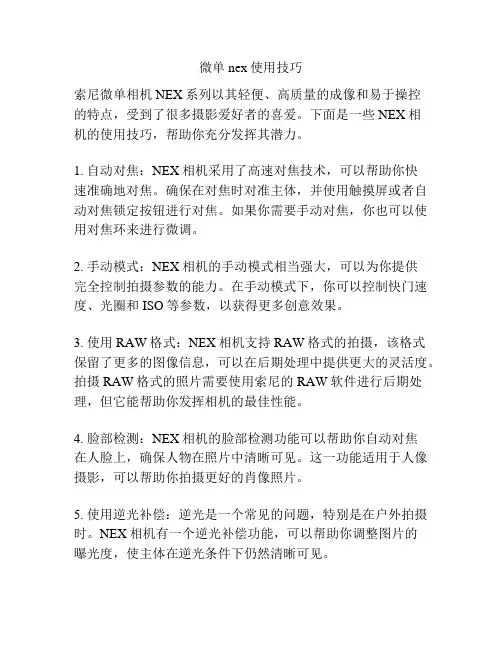 微单 nex 使用技巧

索尼微单相机 NEX 系列以其轻便、高质量的成像和易于操控的特点，受到了很多摄影爱好者的喜爱。下面是一些 NEX 相机的使用技巧，帮助你充分发挥其潜力。

1. 自动对焦：NEX 相机采用了高速对焦技术，可以帮助你快速准确地对焦。确保在对焦时对准主体，并使用触摸屏或者自动对焦锁定按钮进行对焦。如果你需要手动对焦，你也可以使用对焦环来进行微调。

2. 手动模式：NEX 相机的手动模式相当强大，可以为你提供完全控制拍摄参数的能力。在手动模式下，你可以控制快门速度、光圈和 ISO 等参数，以获得更多创意效果。

3. 使用 RAW 格式：NEX 相机支持 RAW 格式的拍摄，该格式保留了更多的图像信息，可以在后期处理中提供更大的灵活度。拍摄 RAW 格式的照片需要使用索尼的 RAW 软件进行后期处理，但它能帮助你发挥相机的最佳性能。

4. 脸部检测：NEX 相机的脸部检测功能可以帮助你自动对焦在人脸上，确保人物在照片中清晰可见。这一功能适用于人像摄影，可以帮助你拍摄更好的肖像照片。

5. 使用逆光补偿：逆光是一个常见的问题，特别是在户外拍摄时。NEX 相机有一个逆光补偿功能，可以帮助你调整图片的曝光度，使主体在逆光条件下仍然清晰可见。